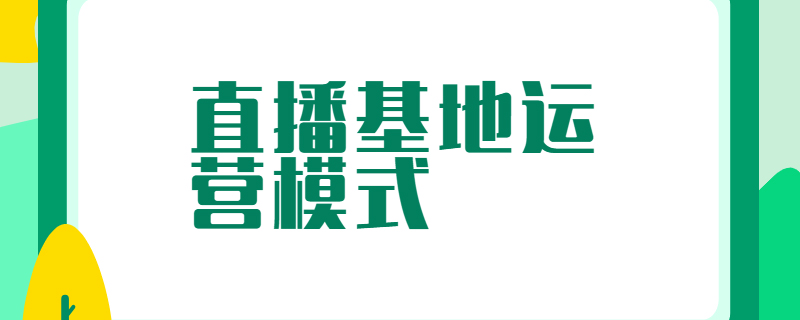 直播基地运营模式